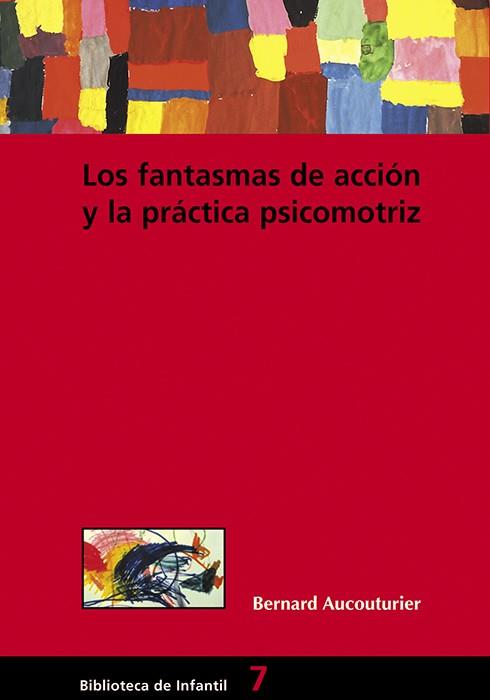 Los fantasmas de acción y la práctica psicomotriz

Bernard Aucouturier

Biblioteca de Infantil 7